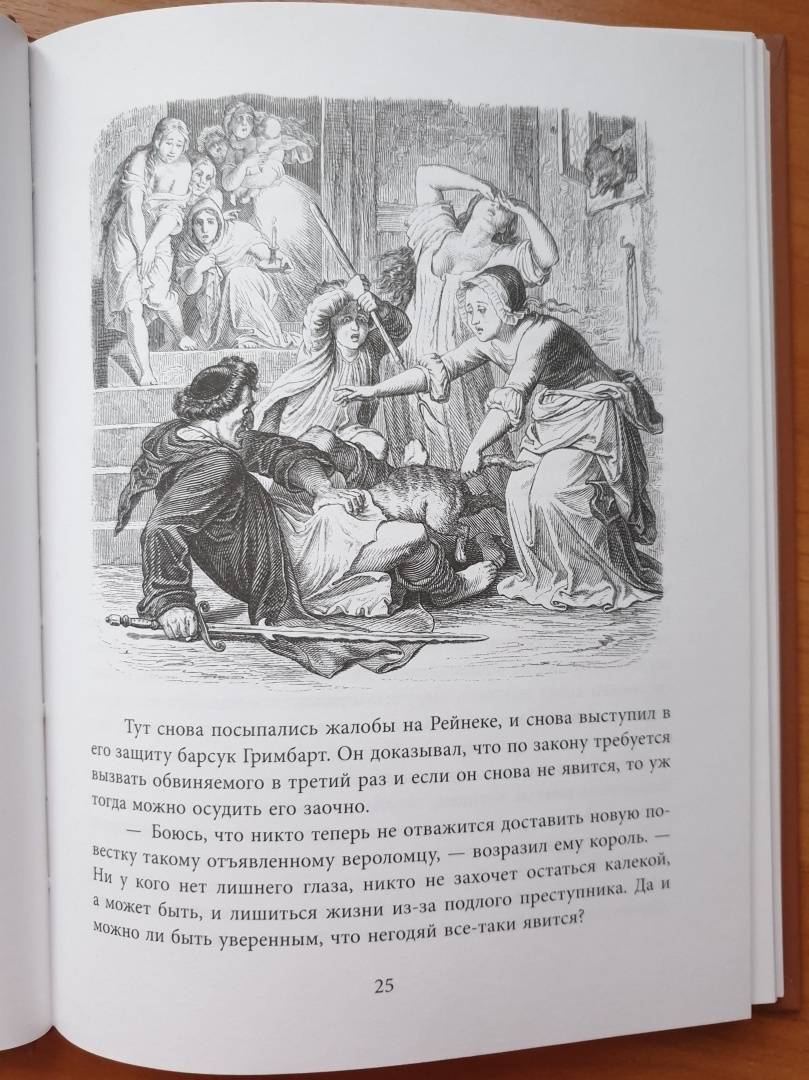 Тут снова посыпались жалобы на Рейнеке, и снова выступил в его защиту барсук Гримбарт. Он доказывал, что по закону требуется вызвать обвиняемого в третий раз и если он снова не явится, то уж тогда можно осудить его заочно.

— Боюсь, что никто теперь не отважится доставить новую повестку такому отъявленному вероломцу, — возразил ему король. — Ни у кого нет лишнего глаза, никто не захочет остаться калекой, а может быть, и лишиться жизни из-за подлого преступника. Да и можно ли быть уверенным, что негодяй все-таки явится?

25